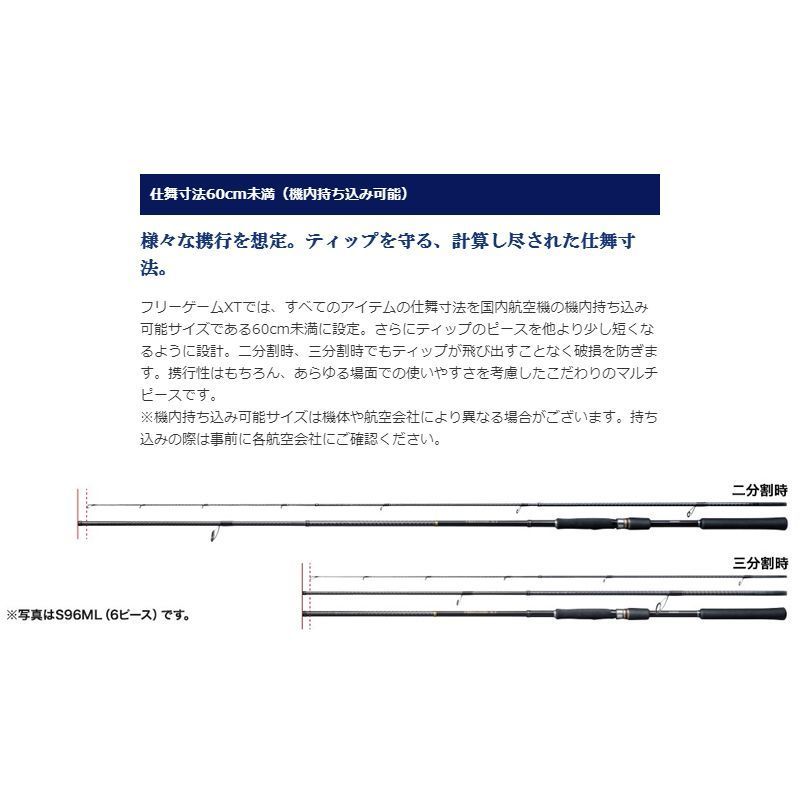 仕舞寸法60cm未満（機内持ち込み可能）

様々な携行を想定。ティップを守る、計算し尽された仕舞寸法。

フリーゲームXTでは、すべてのアイテムの仕舞寸法を国内航空機の機内持ち込み可能サイズである60cm未満に設定。さらにティップのピースを他より少し短くなるように設計。二分割時、三分割時でもティップが飛び出すことなく破損を防ぎます。携行性はもちろん、あらゆる場面での使いやすさを考慮したこだわりのマルチピースです。
※機内持ち込み可能サイズは機体や航空会社により異なる場合がございます。持ち込みの際は事前に各航空会社にご確認ください。

二分割時

三分割時

※写真はS96ML（6ピース）です。